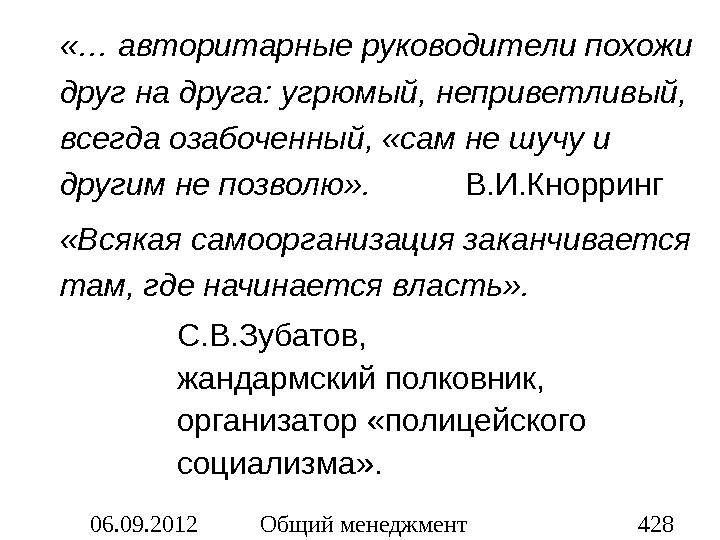 «… авторитарные руководители похожи друг на друга: угрюмый, неприветливый, всегда озабоченный, «сам не шучу и другим не позволю».           В.И.Кнорринг

«Всякая самоорганизация заканчивается там, где начинается власть».

С.В.Зубатов,
жандармский полковник,
организатор «полицейского социализма».

06.09.2012 Общий менеджмент 428